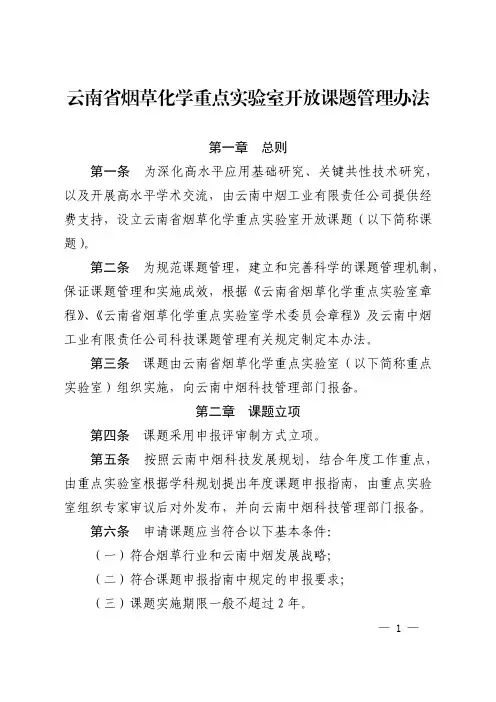 云南省烟草化学重点实验室开放课题管理办法

第一章　总则

第一条　为深化高水平应用基础研究、关键共性技术研究，以及开展高水平学术交流，由云南中烟工业有限责任公司提供经费支持，设立云南省烟草化学重点实验室开放课题（以下简称课题）。

第二条　为规范课题管理，建立和完善科学的课题管理机制，保证课题管理和实施成效，根据《云南省烟草化学重点实验室章程》、《云南省烟草化学重点实验室学术委员会章程》及云南中烟工业有限责任公司科技课题管理有关规定制定本办法。

第三条　课题由云南省烟草化学重点实验室（以下简称重点实验室）组织实施，向云南中烟科技管理部门报备。

第二章　课题立项

第四条　课题采用申报评审制方式立项。

第五条　按照云南中烟科技发展规划，结合年度工作重点，由重点实验室根据学科规划提出年度课题申报指南，由重点实验室组织专家审议后对外发布，并向云南中烟科技管理部门报备。

第六条　申请课题应当符合以下基本条件：

（一）符合烟草行业和云南中烟发展战略；

（二）符合课题申报指南中规定的申报要求；

（三）课题实施期限一般不超过 2 年。

— 1 —